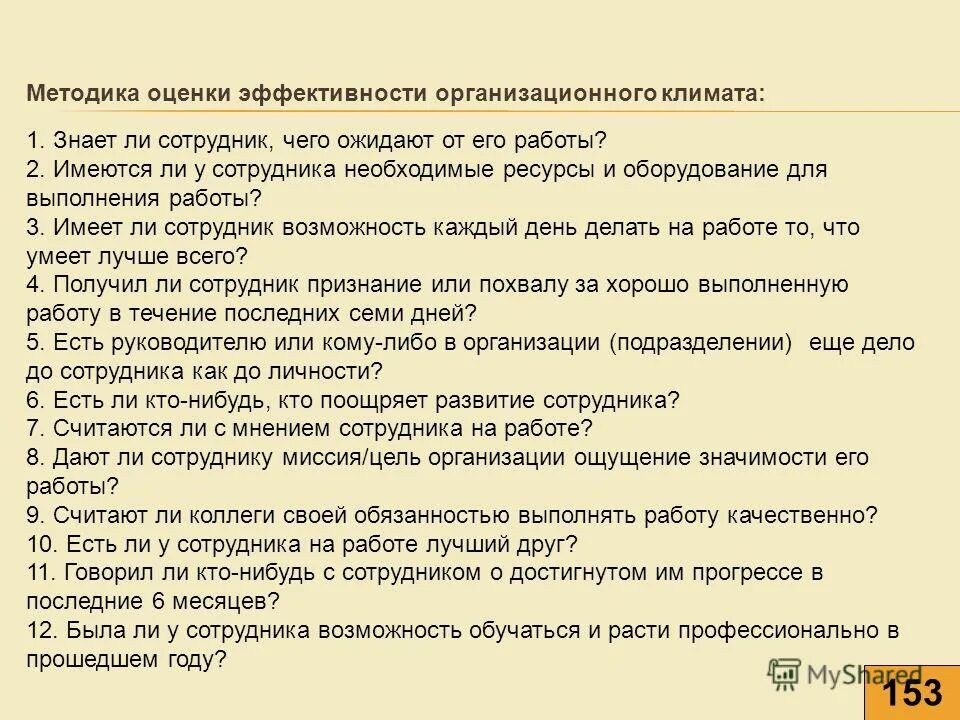 Методика оценки эффективности организационного климата:

1. Знает ли сотрудник, чего ожидают от его работы?
2. Имеются ли у сотрудника необходимые ресурсы и оборудование для выполнения работы?
3. Имеет ли сотрудник возможность каждый день делать на работе то, что умеет лучше всего?
4. Получил ли сотрудник признание или похвалу за хорошо выполненную работу в течение последних семи дней?
5. Есть руководителю или кому-либо в организации (подразделении) еще дело до сотрудника как до личности?
6. Есть ли кто-нибудь, кто поощряет развитие сотрудника?
7. Считаются ли с мнением сотрудника на работе?
8. Дают ли сотруднику миссия/цель организации ощущение значимости его работы?
9. Считают ли коллеги своей обязанностью выполнять работу качественно?
10. Есть ли у сотрудника на работе лучший друг?
11. Говорил ли кто-нибудь с сотрудником о достигнутом им прогрессе в последние 6 месяцев?
12. Была ли у сотрудника возможность обучаться и расти профессионально в прошедшем году?

MyShared

153